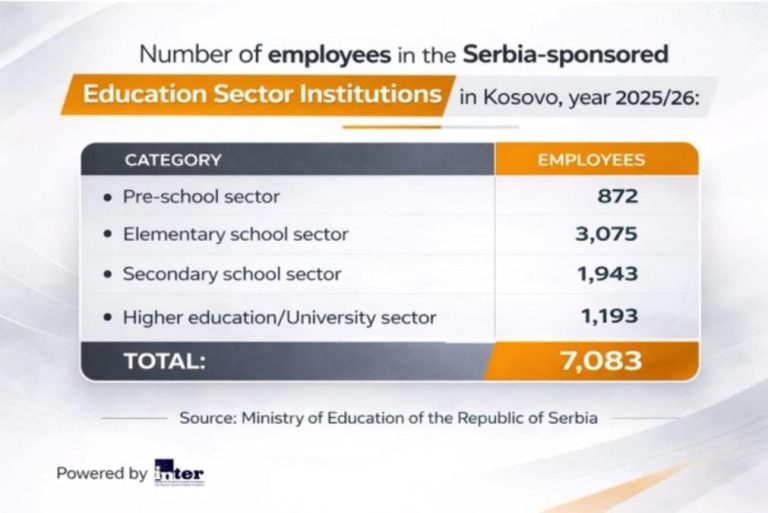 Number of employees in the Serbia-sponsored Education Sector Institutions in Kosovo, year 2025/26:

| CATEGORY | EMPLOYEES |
|---|---|
| • Pre-school sector | 872 |
| • Elementary school sector | 3,075 |
| • Secondary school sector | 1,943 |
| • Higher education/University sector | 1,193 |
| TOTAL: | 7,083 |

Source: Ministry of Education of the Republic of Serbia

Powered by inter